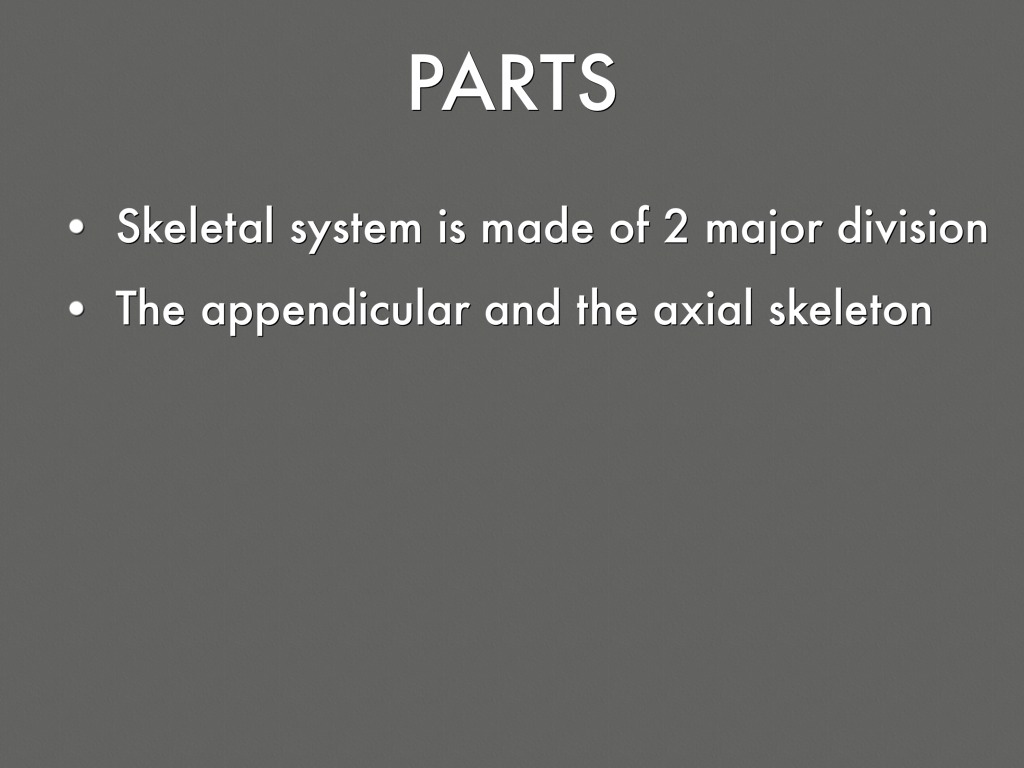 PARTS

• Skeletal system is made of 2 major division
• The appendicular and the axial skeleton